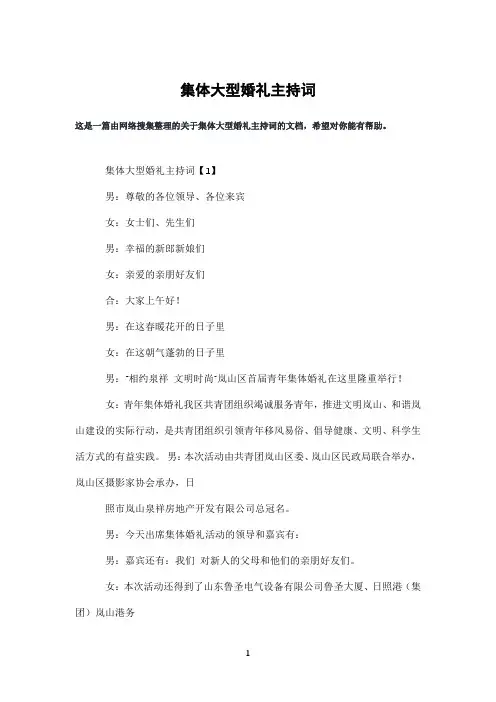 集体大型婚礼主持词

这是一篇由网络搜集整理的关于集体大型婚礼主持词的文档，希望对你能有帮助。

集体大型婚礼主持词【1】

男：尊敬的各位领导、各位来宾

女：女士们、先生们

男：幸福的新郎新娘们

女：亲爱的亲朋好友们

合：大家上午好！

男：在这春暖花开的日子里

女：在这朝气蓬勃的日子里

男："相约泉祥 文明时尚"岚山区首届青年集体婚礼在这里隆重举行！

女：青年集体婚礼我区共青团组织竭诚服务青年，推进文明岚山、和谐岚山建设的实际行动，是共青团组织引领青年移风易俗、倡导健康、文明、科学生活方式的有益实践。 男：本次活动由共青团岚山区委、岚山区民政局联合举办，岚山区摄影家协会承办，日

照市岚山泉祥房地产开发有限公司总冠名。

男：今天出席集体婚礼活动的领导和嘉宾有：

男：嘉宾还有：我们 对新人的父母和他们的亲朋好友们。

女：本次活动还得到了山东鲁圣电气设备有限公司鲁圣大厦、日照港（集团）岚山港务

1